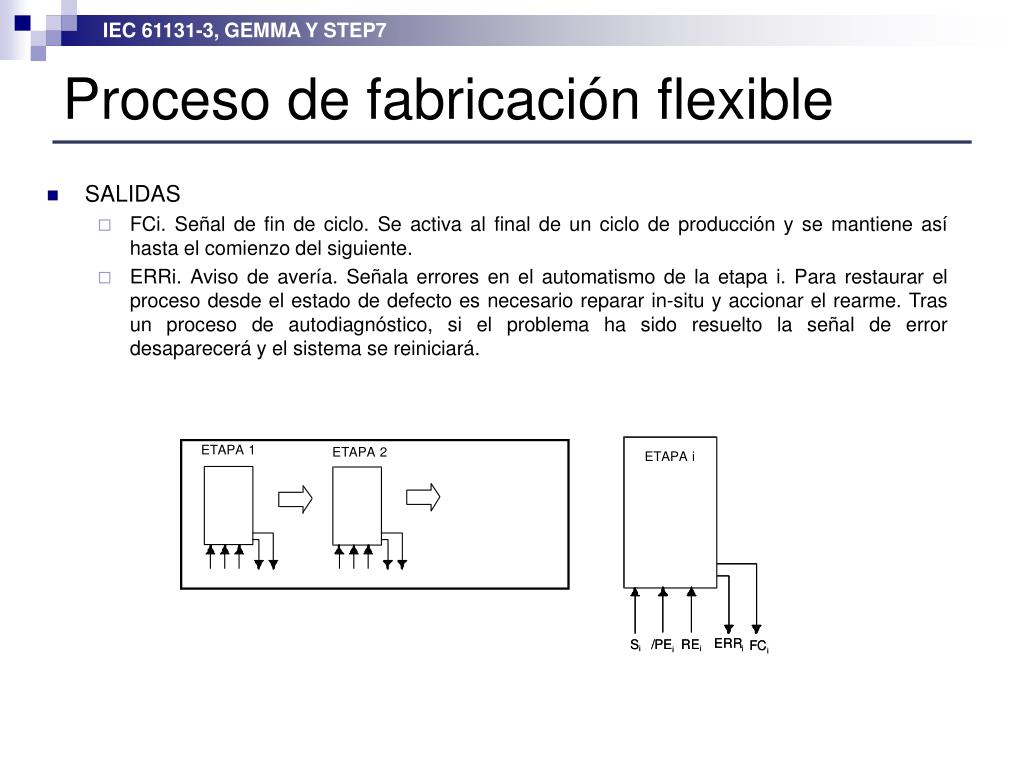 IEC 61131-3, GEMMA Y STEP7

Proceso de fabricación flexible

SALIDAS

FCi. Señal de fin de ciclo. Se activa al final de un ciclo de producción y se mantiene así hasta el comienzo del siguiente.

ERRi. Aviso de avería. Señala errores en el automatismo de la etapa i. Para restaurar el proceso desde el estado de defecto es necesario reparar in-situ y accionar el rearme. Tras un proceso de autodiagnóstico, si el problema ha sido resuelto la señal de error desaparecerá y el sistema se reiniciará.

ETAPA 1

ETAPA 2

ETAPA i

$S_i$ $/PE_i$ $RE_i$ $ERR_i$ $FC_i$